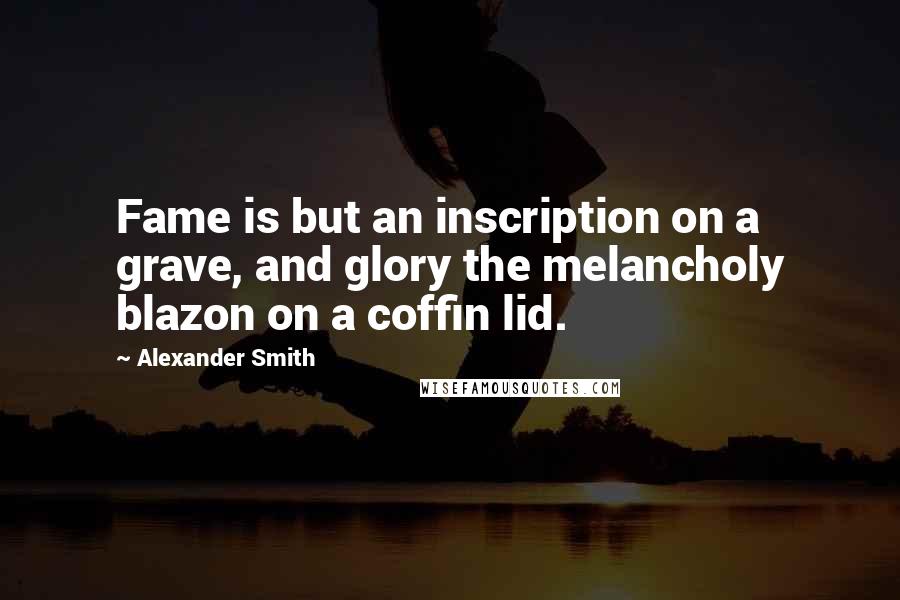 Fame is but an inscription on a grave, and glory the melancholy blazon on a coffin lid.

~ Alexander Smith

WISEFAMOUSQUOTES.COM